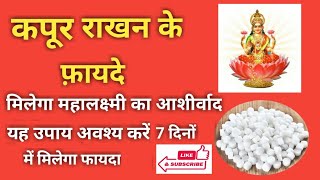 कपूर राखन के फ़ायदे

मिलेगा महालक्ष्मी का आशीर्वाद

यह उपाय अवश्य करें 7 दिनों में मिलेगा फायदा

LIKE
& SUBSCRIBE